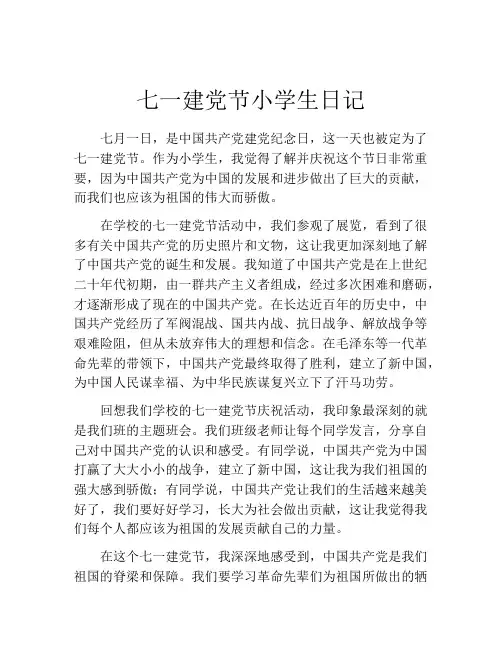 七一建党节小学生日记

七月一日，是中国共产党建党纪念日，这一天也被定为了七一建党节。作为小学生，我觉得了解并庆祝这个节日非常重要，因为中国共产党为中国的发展和进步做出了巨大的贡献，而我们也应该为祖国的伟大而骄傲。

在学校的七一建党节活动中，我们参观了展览，看到了很多有关中国共产党的历史照片和文物，这让我更加深刻地了解了中国共产党的诞生和发展。我知道了中国共产党是在上世纪二十年代初期，由一群共产主义者组成，经过多次困难和磨砺，才逐渐形成了现在的中国共产党。在长达近百年的历史中，中国共产党经历了军阀混战、国共内战、抗日战争、解放战争等艰难险阻，但从未放弃伟大的理想和信念。在毛泽东等一代革命先辈的带领下，中国共产党最终取得了胜利，建立了新中国，为中国人民谋幸福、为中华民族谋复兴立下了汗马功劳。

回想我们学校的七一建党节庆祝活动，我印象最深刻的就是我们班的主题班会。我们班级老师让每个同学发言，分享自己对中国共产党的认识和感受。有同学说，中国共产党为中国打赢了大大小小的战争，建立了新中国，这让我为我们祖国的强大感到骄傲；有同学说，中国共产党让我们的生活越来越美好了，我们要好好学习，长大为社会做出贡献，这让我觉得我们每个人都应该为祖国的发展贡献自己的力量。

在这个七一建党节，我深深地感受到，中国共产党是我们祖国的脊梁和保障。我们要学习革命先辈们为祖国所做出的牺